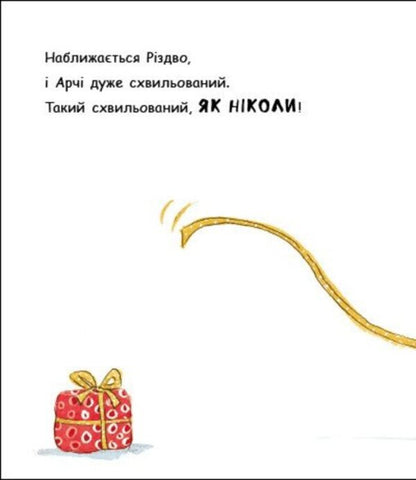 Наближається Різдво,
і Арчі дуже схвильований.
Такий схвильований, ЯК НІКОЛИ!